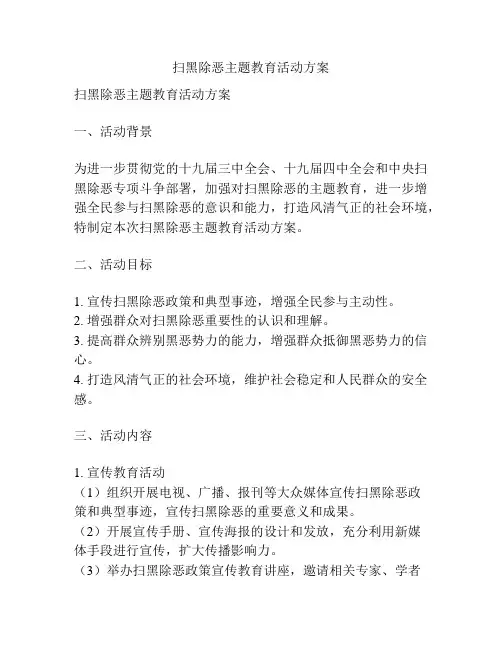 扫黑除恶主题教育活动方案

扫黑除恶主题教育活动方案

一、活动背景

为进一步贯彻党的十九届三中全会、十九届四中全会和中央扫黑除恶专项斗争部署，加强对扫黑除恶的主题教育，进一步增强全民参与扫黑除恶的意识和能力，打造风清气正的社会环境，特制定本次扫黑除恶主题教育活动方案。

二、活动目标

1. 宣传扫黑除恶政策和典型事迹，增强全民参与主动性。
2. 增强群众对扫黑除恶重要性的认识和理解。
3. 提高群众辨别黑恶势力的能力，增强群众抵御黑恶势力的信心。
4. 打造风清气正的社会环境，维护社会稳定和人民群众的安全感。

三、活动内容

1. 宣传教育活动
（1）组织开展电视、广播、报刊等大众媒体宣传扫黑除恶政策和典型事迹，宣传扫黑除恶的重要意义和成果。
（2）开展宣传手册、宣传海报的设计和发放，充分利用新媒体手段进行宣传，扩大传播影响力。
（3）举办扫黑除恶政策宣传教育讲座，邀请相关专家、学者